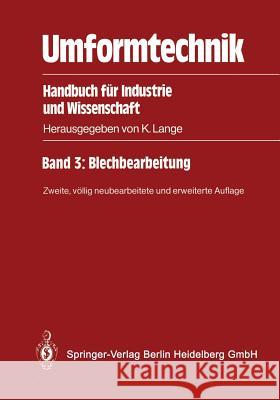 Umformtechnik

Handbuch für Industrie und Wissenschaft

Herausgegeben von K. Lange

Band 3: Blechbearbeitung

Zweite, völlig neubearbeitete und erweiterte Auflage

Springer-Verlag Berlin Heidelberg GmbH

Kraina Książek